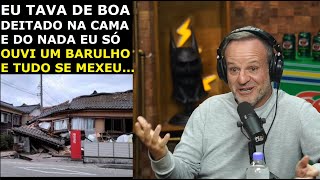 EU TAVA DE BOA DEITADO NA CAMA E DO NADA EU SÓ OUVI UM BARULHO E TUDO SE MEXEU...